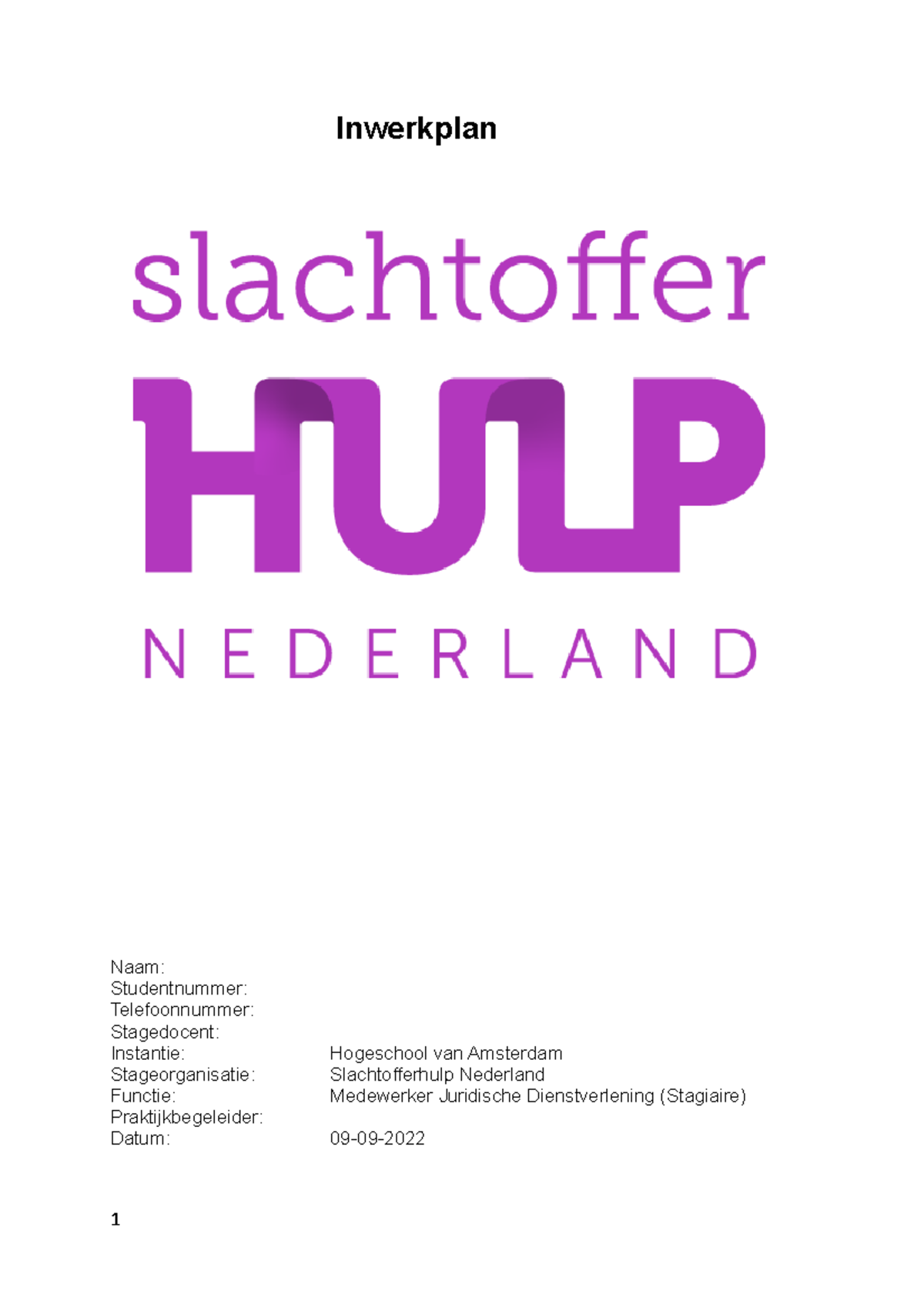 Inwerkplan

slachtoffer
HULP
NEDERLAND

Naam:
Studentnummer:
Telefoonnummer:
Stagedocent:
Instantie: Hogeschool van Amsterdam
Stageorganisatie: Slachtofferhulp Nederland
Functie: Medewerker Juridische Dienstverlening (Stagiaire)
Praktijkbegeleider:
Datum: 09-09-2022

1